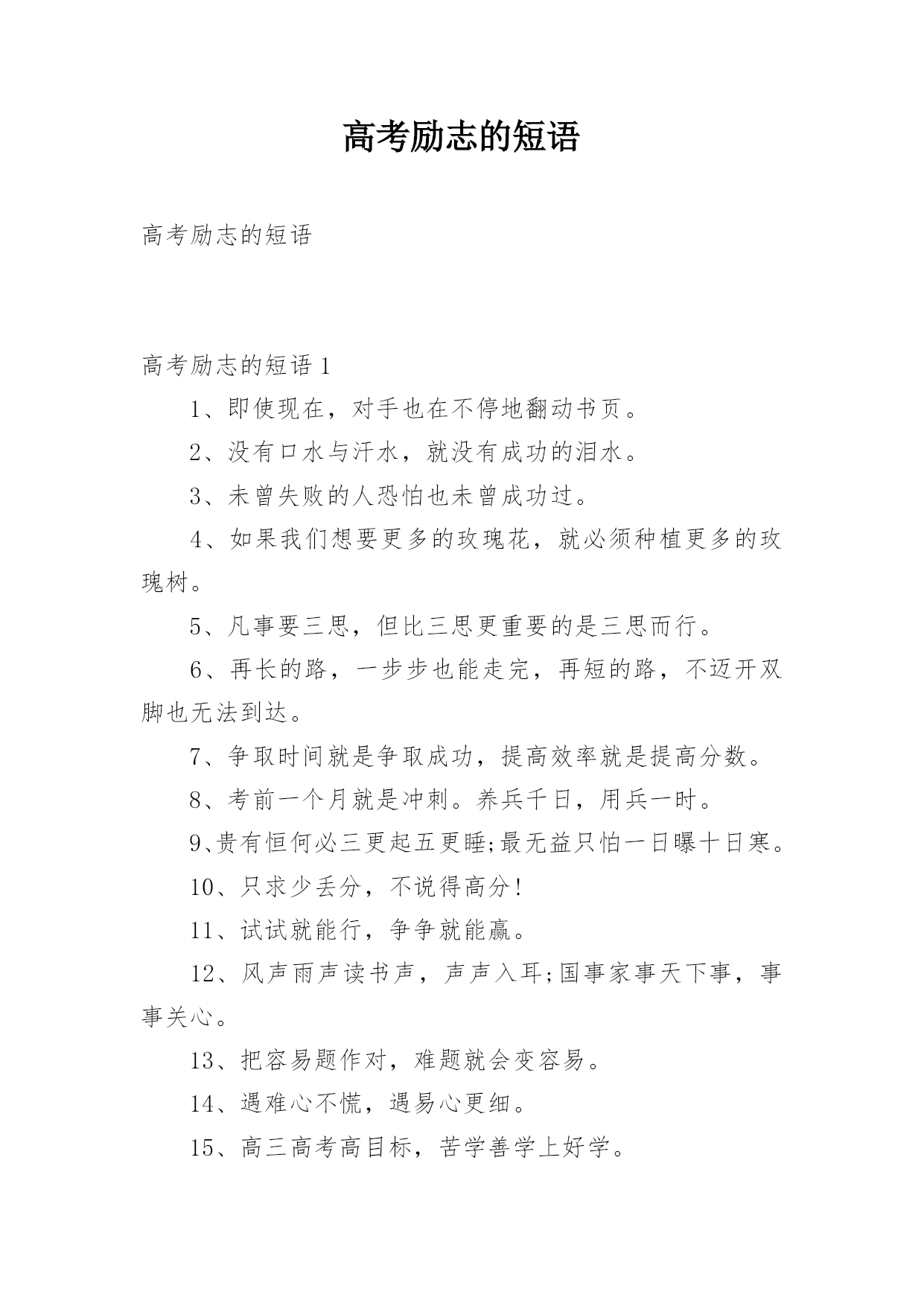 高考励志的短语

高考励志的短语

高考励志的短语 1

1、即使现在，对手也在不停地翻动书页。

2、没有口水与汗水，就没有成功的泪水。

3、未曾失败的人恐怕也未曾成功过。

4、如果我们想要更多的玫瑰花，就必须种植更多的玫瑰树。

5、凡事要三思，但比三思更重要的是三思而行。

6、再长的路，一步步也能走完，再短的路，不迈开双脚也无法到达。

7、争取时间就是争取成功，提高效率就是提高分数。

8、考前一个月就是冲刺。养兵千日，用兵一时。

9、贵有恒何必三更起五更睡;最无益只怕一日曝十日寒。

10、只求少丢分，不说得高分!

11、试试就能行，争争就能赢。

12、风声雨声读书声，声声入耳;国事家事天下事，事事关心。

13、把容易题作对，难题就会变容易。

14、遇难心不慌，遇易心更细。

15、高三高考高目标，苦学善学上好学。